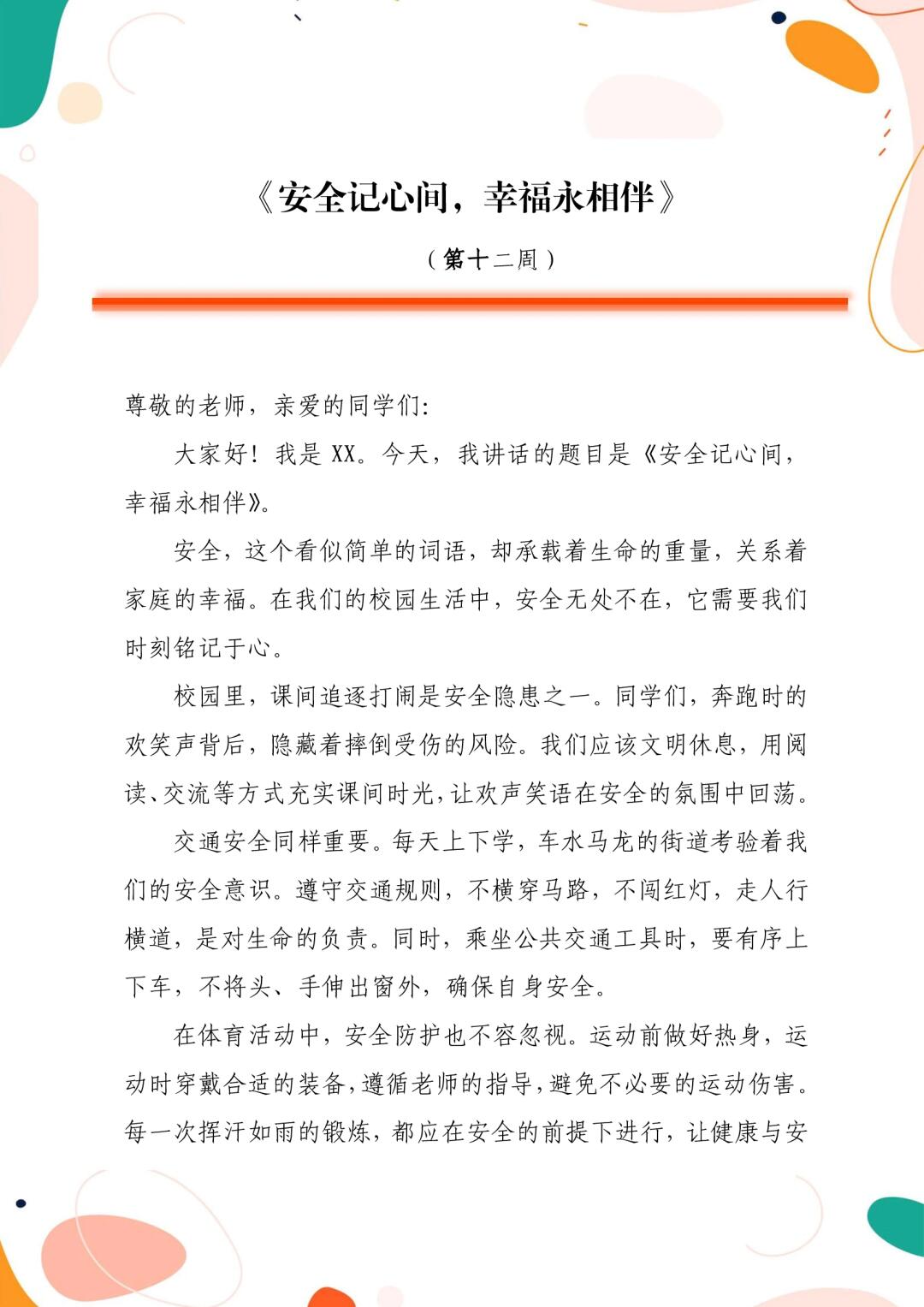 《安全记心间，幸福永相伴》

（第十二周）

尊敬的老师，亲爱的同学们：

大家好！我是 XX。今天，我讲话的题目是《安全记心间，幸福永相伴》。

安全，这个看似简单的词语，却承载着生命的重量，关系着家庭的幸福。在我们的校园生活中，安全无处不在，它需要我们时刻铭记于心。

校园里，课间追逐打闹是安全隐患之一。同学们，奔跑时的欢笑声背后，隐藏着摔倒受伤的风险。我们应该文明休息，用阅读、交流等方式充实课间时光，让欢声笑语在安全的氛围中回荡。

交通安全同样重要。每天上下学，车水马龙的街道考验着我们的安全意识。遵守交通规则，不横穿马路，不闯红灯，走人行横道，是对生命的负责。同时，乘坐公共交通工具时，要有序上下车，不将头、手伸出窗外，确保自身安全。

在体育活动中，安全防护也不容忽视。运动前做好热身，运动时穿戴合适的装备，遵循老师的指导，避免不必要的运动伤害。每一次挥汗如雨的锻炼，都应在安全的前提下进行，让健康与安